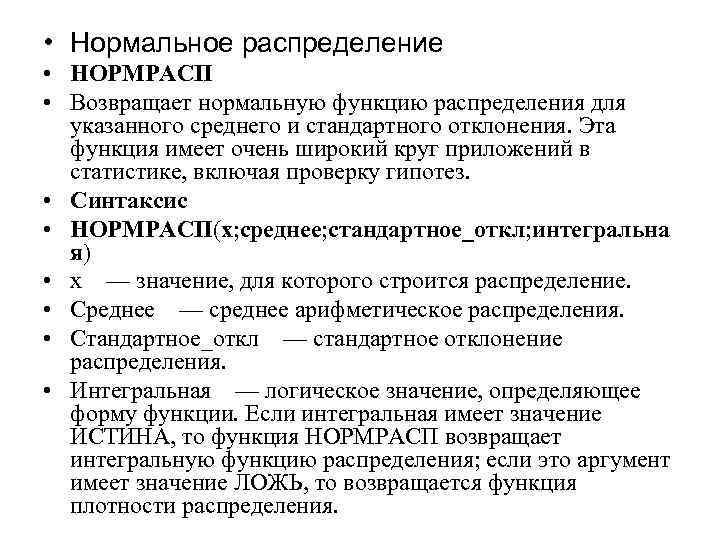 • Нормальное распределение
• НОРМРАСП
• Возвращает нормальную функцию распределения для указанного среднего и стандартного отклонения. Эта функция имеет очень широкий круг приложений в статистике, включая проверку гипотез.
• Синтаксис
• НОРМРАСП(x;среднее;стандартное_откл;интегральная)
• x — значение, для которого строится распределение.
• Среднее — среднее арифметическое распределения.
• Стандартное_откл — стандартное отклонение распределения.
• Интегральная — логическое значение, определяющее форму функции. Если интегральная имеет значение ИСТИНА, то функция НОРМРАСП возвращает интегральную функцию распределения; если это аргумент имеет значение ЛОЖЬ, то возвращается функция плотности распределения.